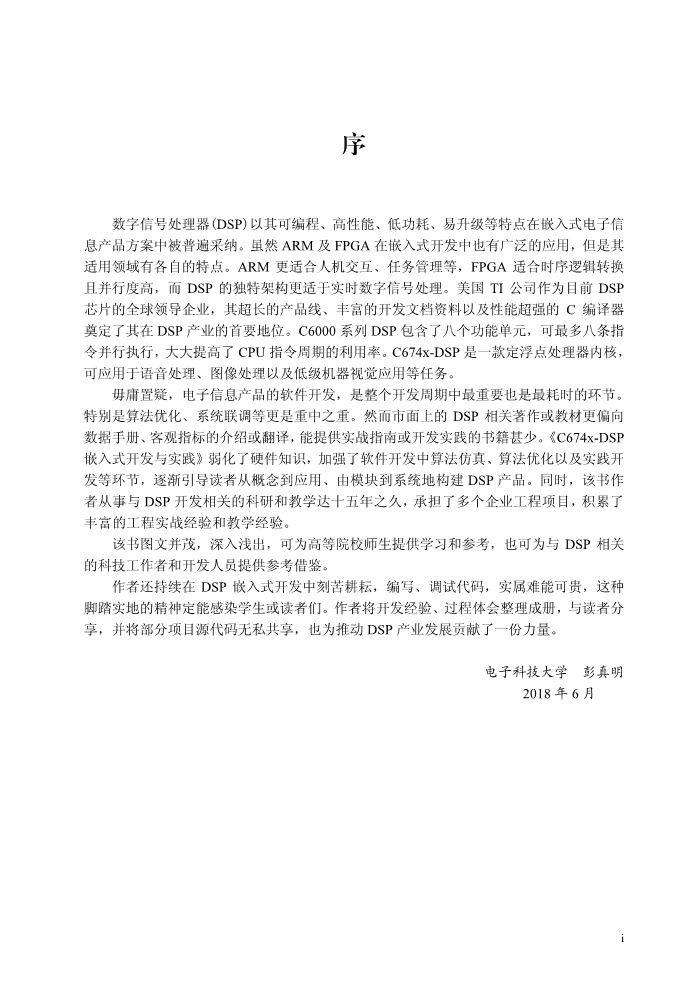 序

数字信号处理器(DSP)以其可编程、高性能、低功耗、易升级等特点在嵌入式电子信息产品方案中被普遍采纳。虽然 ARM 及 FPGA 在嵌入式开发中也有广泛的应用，但是其适用领域有各自的特点。ARM 更适合人机交互、任务管理等，FPGA 适合时序逻辑转换且并行度高，而 DSP 的独特架构更适于实时数字信号处理。美国 TI 公司作为目前 DSP 芯片的全球领导企业，其超长的产品线、丰富的开发文档资料以及性能超强的 C 编译器奠定了其在 DSP 产业的首要地位。C6000 系列 DSP 包含了八个功能单元，可最多八条指令并行执行，大大提高了 CPU 指令周期的利用率。C674x-DSP 是一款定浮点处理器内核，可应用于语音处理、图像处理以及低级机器视觉应用等任务。

毋庸置疑，电子信息产品的软件开发，是整个开发周期中最重要也是最耗时的环节。特别是算法优化、系统联调等更是重中之重。然而市面上的 DSP 相关著作或教材更偏向数据手册、客观指标的介绍或翻译，能提供实战指南或开发实践的书籍甚少。《C674x-DSP 嵌入式开发与实践》弱化了硬件知识，加强了软件开发中算法仿真、算法优化以及实践开发等环节，逐渐引导读者从概念到应用、由模块到系统地构建 DSP 产品。同时，该书作者从事与 DSP 开发相关的科研和教学达十五年之久，承担了多个企业工程项目，积累了丰富的工程实战经验和教学经验。

该书图文并茂，深入浅出，可为高等院校师生提供学习和参考，也可为与 DSP 相关的科技工作者和开发人员提供参考借鉴。

作者还持续在 DSP 嵌入式开发中刻苦耕耘，编写、调试代码，实属难能可贵，这种脚踏实地的精神定能感染学生或读者们。作者将开发经验、过程体会整理成册，与读者分享，并将部分项目源代码无私共享，也为推动 DSP 产业发展贡献了一份力量。

电子科技大学　彭真明
2018 年 6 月

i